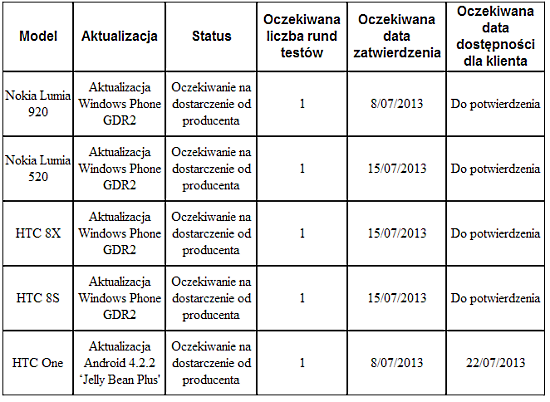 | Model | Aktualizacja | Status | Oczekiwana liczba rund testów | Oczekiwana data zatwierdzenia | Oczekiwana data dostępności dla klienta |
|---|---|---|---|---|---|
| Nokia Lumia 920 | Aktualizacja Windows Phone GDR2 | Oczekiwanie na dostarczenie od producenta | 1 | 8/07/2013 | Do potwierdzenia |
| Nokia Lumia 520 | Aktualizacja Windows Phone GDR2 | Oczekiwanie na dostarczenie od producenta | 1 | 15/07/2013 | Do potwierdzenia |
| HTC 8X | Aktualizacja Windows Phone GDR2 | Oczekiwanie na dostarczenie od producenta | 1 | 15/07/2013 | Do potwierdzenia |
| HTC 8S | Aktualizacja Windows Phone GDR2 | Oczekiwanie na dostarczenie od producenta | 1 | 15/07/2013 | Do potwierdzenia |
| HTC One | Aktualizacja Android 4.2.2 'Jelly Bean Plus' | Oczekiwanie na dostarczenie od producenta | 1 | 8/07/2013 | 22/07/2013 |